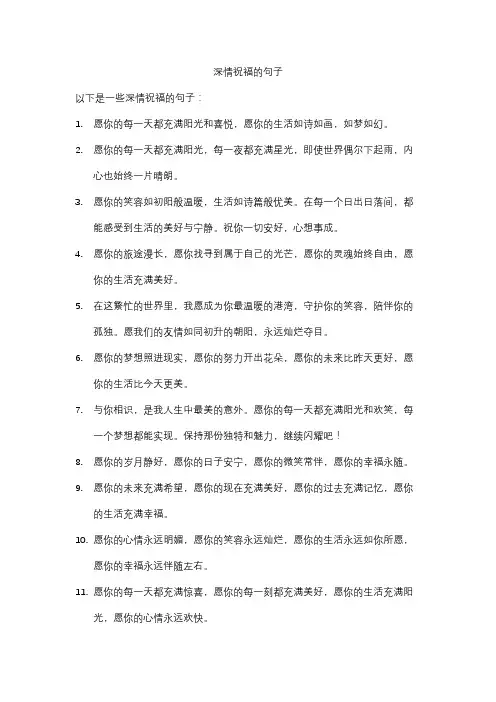 深情祝福的句子

以下是一些深情祝福的句子：

1. 愿你的每一天都充满阳光和喜悦，愿你的生活如诗如画，如梦如幻。

2. 愿你的每一天都充满阳光，每一夜都充满星光，即使世界偶尔下起雨，内心也始终一片晴朗。

3. 愿你的笑容如初阳般温暖，生活如诗篇般优美。在每一个日出日落间，都能感受到生活的美好与宁静。祝你一切安好，心想事成。

4. 愿你的旅途漫长，愿你找寻到属于自己的光芒，愿你的灵魂始终自由，愿你的生活充满美好。

5. 在这繁忙的世界里，我愿成为你最温暖的港湾，守护你的笑容，陪伴你的孤独。愿我们的友情如同初升的朝阳，永远灿烂夺目。

6. 愿你的梦想照进现实，愿你的努力开出花朵，愿你的未来比昨天更好，愿你的生活比今天更美。

7. 与你相识，是我人生中最美的意外。愿你的每一天都充满阳光和欢笑，每一个梦想都能实现。保持那份独特和魅力，继续闪耀吧！

8. 愿你的岁月静好，愿你的日子安宁，愿你的微笑常伴，愿你的幸福永随。

9. 愿你的未来充满希望，愿你的现在充满美好，愿你的过去充满记忆，愿你的生活充满幸福。

10. 愿你的心情永远明媚，愿你的笑容永远灿烂，愿你的生活永远如你所愿，愿你的幸福永远伴随左右。

11. 愿你的每一天都充满惊喜，愿你的每一刻都充满美好，愿你的生活充满阳光，愿你的心情永远欢快。